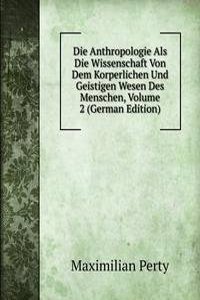 Die Anthropologie Als Die Wissenschaft Von Dem Korperlichen Und Geistigen Wesen Des Menschen, Volume 2 (German Edition)

Maximilian Perty